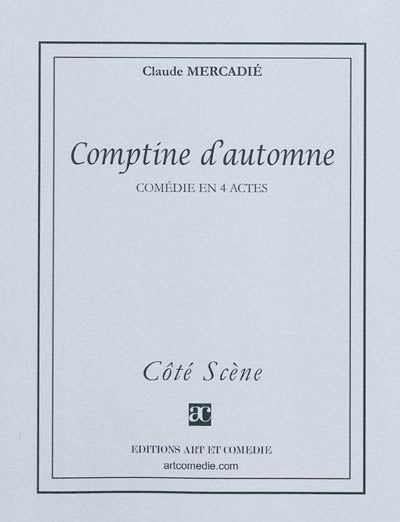 Claude MERCADIÉ

Comptine d'automne

COMÉDIE EN 4 ACTES

Côté Scène

ac

EDITIONS ART ET COMEDIE
artcomedie.com